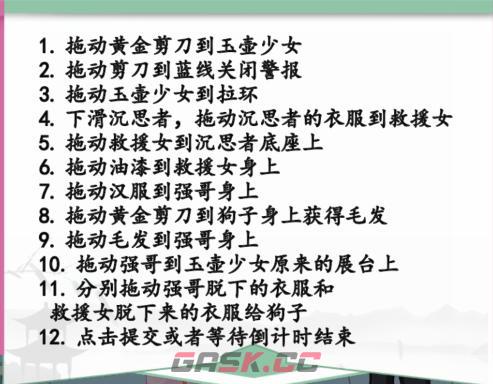 1. 拖动黄金剪刀到玉壶少女
2. 拖动剪刀到蓝线关闭警报
3. 拖动玉壶少女到拉环
4. 下滑沉思者，拖动沉思者的衣服到救援女
5. 拖动救援女到沉思者底座上
6. 拖动油漆到救援女身上
7. 拖动汉服到强哥身上
8. 拖动黄金剪刀到狗子身上获得毛发
9. 拖动毛发到强哥身上
10. 拖动强哥到玉壶少女原来的展台上
11. 分别拖动强哥脱下的衣服和救援女脱下来的衣服给狗子
12. 点击提交或者等待倒计时结束

GASK.CC